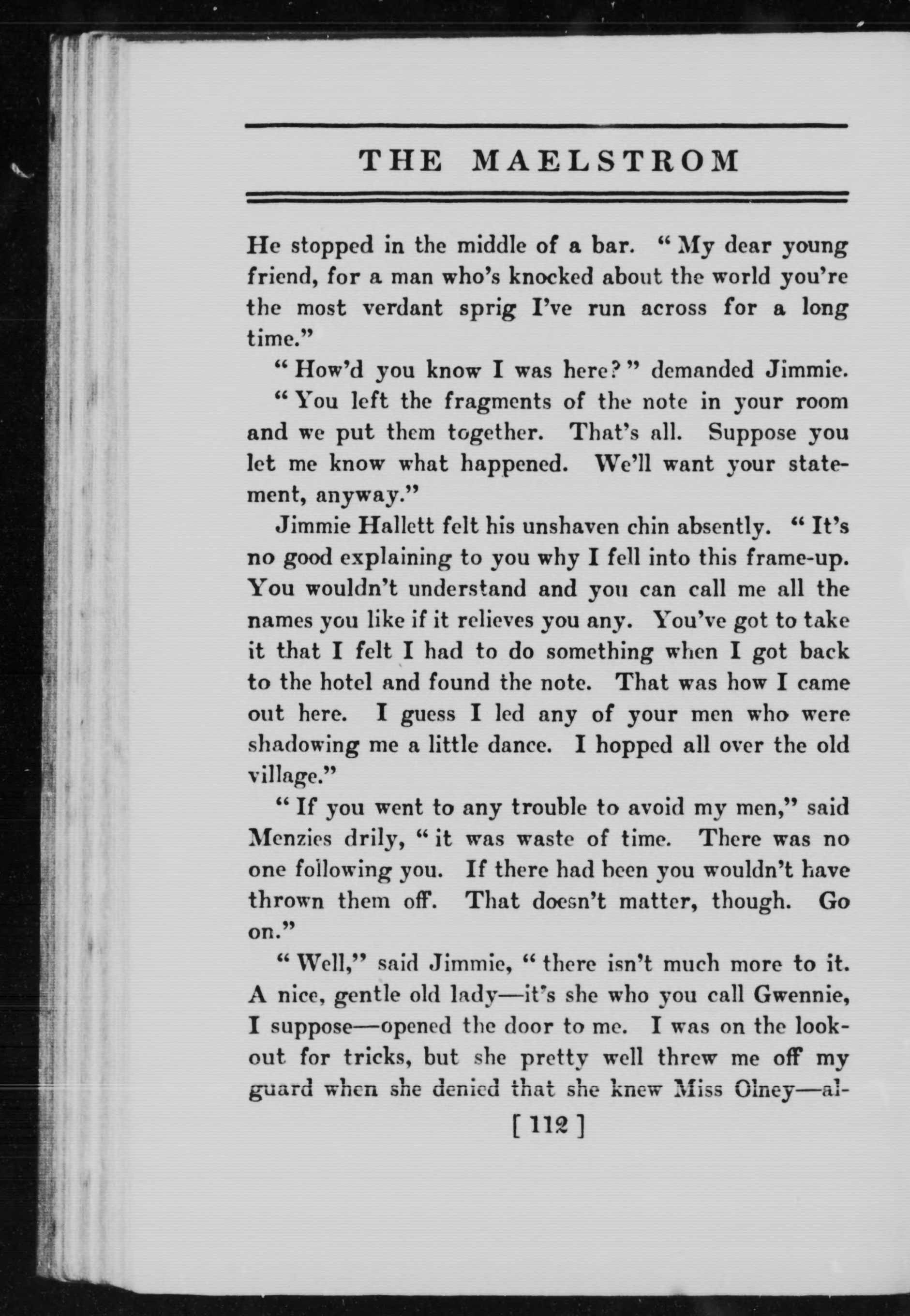 THE MAELSTROM

He stopped in the middle of a bar. "My dear young friend, for a man who's knocked about the world you're the most verdant sprig I've run across for a long time."

"How'd you know I was here?" demanded Jimmie.

"You left the fragments of the note in your room and we put them together. That's all. Suppose you let me know what happened. We'll want your statement, anyway."

Jimmie Hallett felt his unshaven chin absently. "It's no good explaining to you why I fell into this frame-up. You wouldn't understand and you can call me all the names you like if it relieves you any. You've got to take it that I felt I had to do something when I got back to the hotel and found the note. That was how I came out here. I guess I led any of your men who were shadowing me a little dance. I hopped all over the old village."

"If you went to any trouble to avoid my men," said Menzies drily, "it was waste of time. There was no one following you. If there had been you wouldn't have thrown them off. That doesn't matter, though. Go on."

"Well," said Jimmie, "there isn't much more to it. A nice, gentle old lady—it's she who you call Gwennie, I suppose—opened the door to me. I was on the lookout for tricks, but she pretty well threw me off my guard when she denied that she knew Miss Olney—al-

[ 112 ]